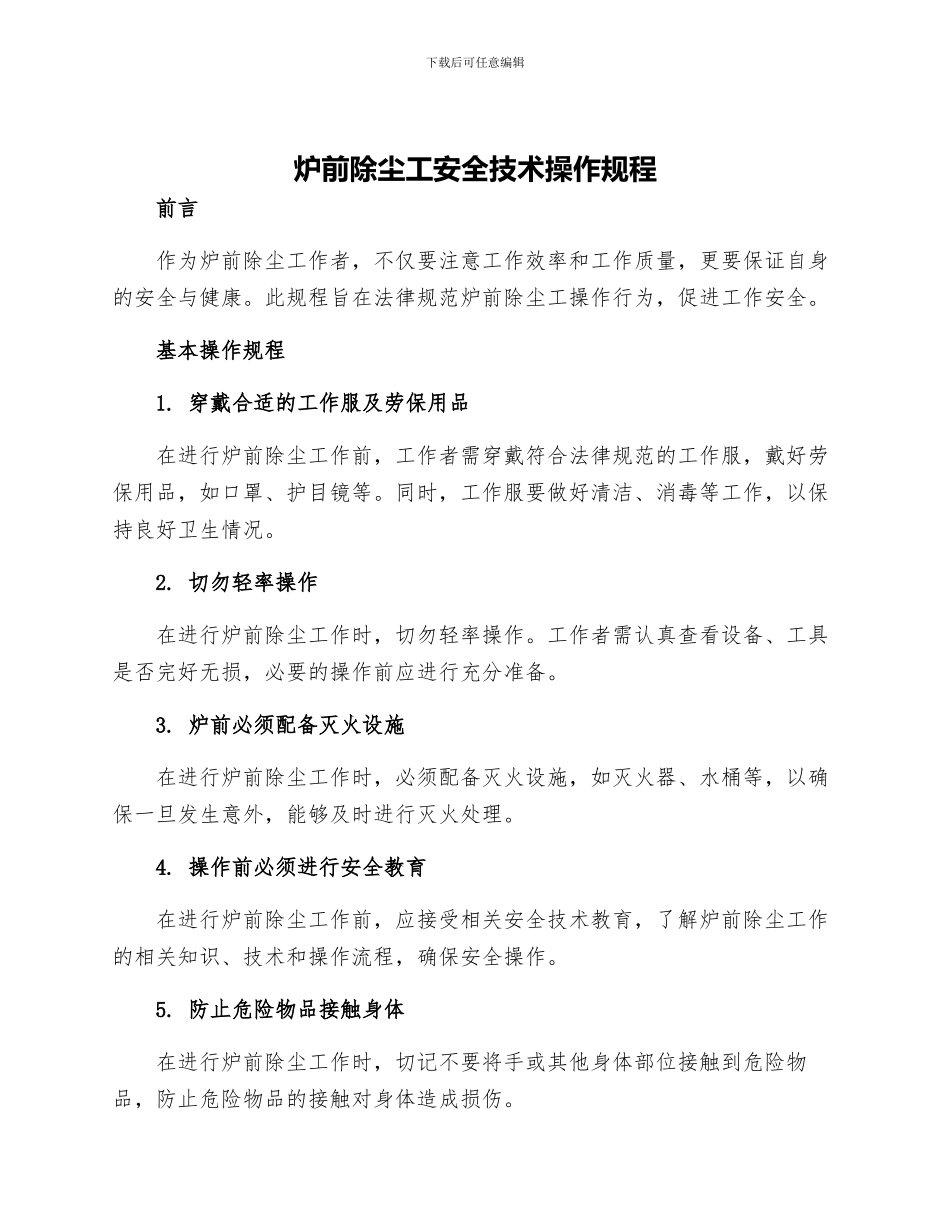 下载后可任意编辑

炉前除尘工安全技术操作规程

前言

作为炉前除尘工作者，不仅要注意工作效率和工作质量，更要保证自身的安全与健康。此规程旨在法律规范炉前除尘工操作行为，促进工作安全。

基本操作规程

1. 穿戴合适的工作服及劳保用品

在进行炉前除尘工作前，工作者需穿戴符合法律规范的工作服，戴好劳保用品，如口罩、护目镜等。同时，工作服要做好清洁、消毒等工作，以保持良好卫生情况。

2. 切勿轻率操作

在进行炉前除尘工作时，切勿轻率操作。工作者需认真查看设备、工具是否完好无损，必要的操作前应进行充分准备。

3. 炉前必须配备灭火设施

在进行炉前除尘工作时，必须配备灭火设施，如灭火器、水桶等，以确保一旦发生意外，能够及时进行灭火处理。

4. 操作前必须进行安全教育

在进行炉前除尘工作前，应接受相关安全技术教育，了解炉前除尘工作的相关知识、技术和操作流程，确保安全操作。

5. 防止危险物品接触身体

在进行炉前除尘工作时，切记不要将手或其他身体部位接触到危险物品，防止危险物品的接触对身体造成损伤。